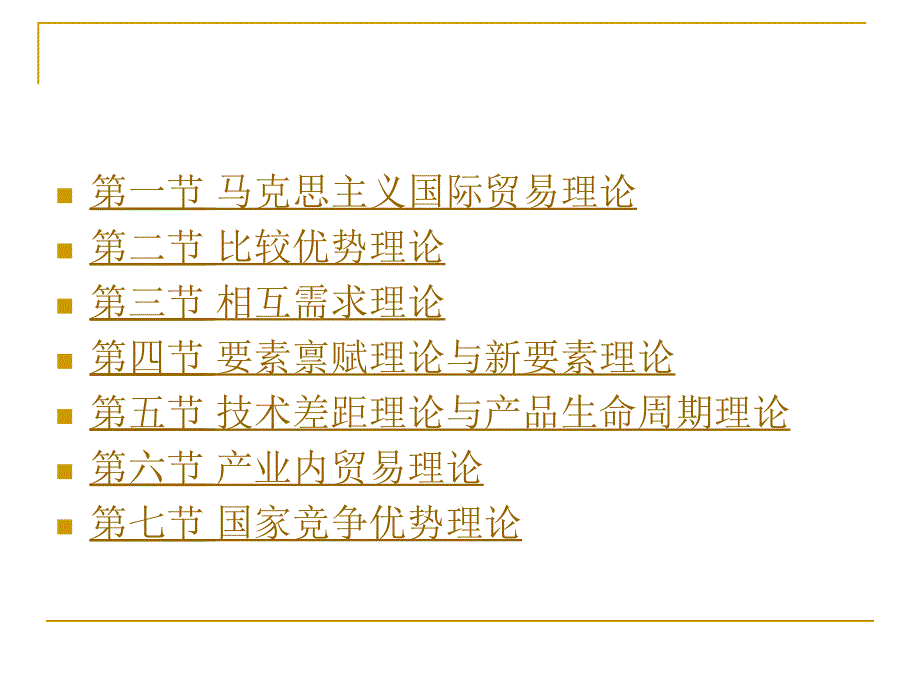 第一节 马克思主义国际贸易理论
第二节 比较优势理论
第三节 相互需求理论
第四节 要素禀赋理论与新要素理论
第五节 技术差距理论与产品生命周期理论
第六节 产业内贸易理论
第七节 国家竞争优势理论